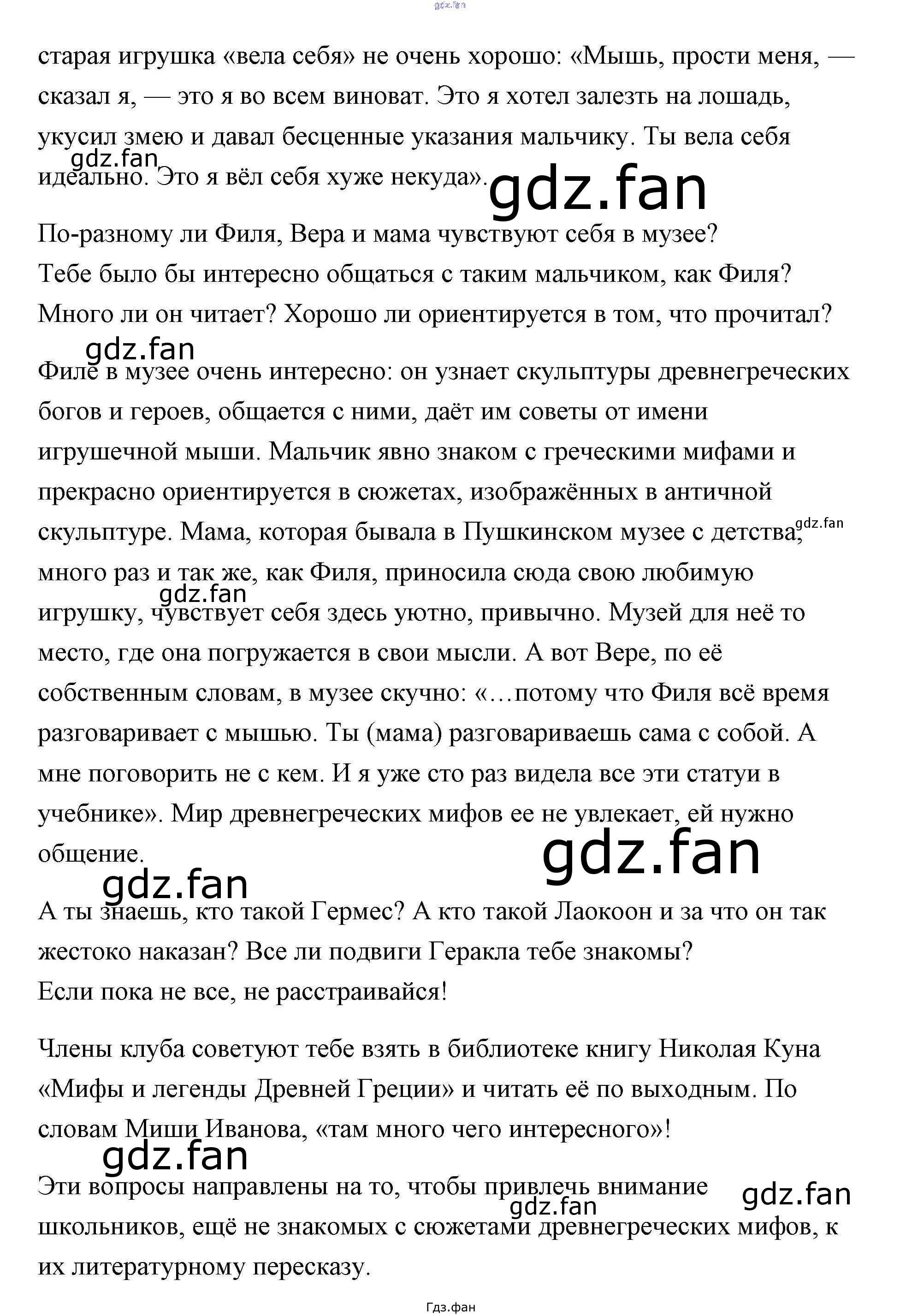 gdz.fan

старая игрушка «вела себя» не очень хорошо: «Мышь, прости меня, — сказал я, — это я во всем виноват. Это я хотел залезть на лошадь, укусил змею и давал бесценные указания мальчику. Ты вела себя идеально. Это я вёл себя хуже некуда».

gdz.fan gdz.fan

По-разному ли Филя, Вера и мама чувствуют себя в музее?
Тебе было бы интересно общаться с таким мальчиком, как Филя?
Много ли он читает? Хорошо ли ориентируется в том, что прочитал?

gdz.fan

Филе в музее очень интересно: он узнает скульптуры древнегреческих богов и героев, общается с ними, даёт им советы от имени игрушечной мыши. Мальчик явно знаком с греческими мифами и прекрасно ориентируется в сюжетах, изображённых в античной скульптуре. Мама, которая бывала в Пушкинском музее с детства, много раз и так же, как Филя, приносила сюда свою любимую игрушку, чувствует себя здесь уютно, привычно. Музей для неё то место, где она погружается в свои мысли. А вот Вере, по её собственным словам, в музее скучно: «…потому что Филя всё время разговаривает с мышью. Ты (мама) разговариваешь сама с собой. А мне поговорить не с кем. И я уже сто раз видела все эти статуи в учебнике». Мир древнегреческих мифов ее не увлекает, ей нужно общение.

gdz.fan gdz.fan gdz.fan gdz.fan

А ты знаешь, кто такой Гермес? А кто такой Лаокоон и за что он так жестоко наказан? Все ли подвиги Геракла тебе знакомы?
Если пока не все, не расстраивайся!

Члены клуба советуют тебе взять в библиотеке книгу Николая Куна «Мифы и легенды Древней Греции» и читать её по выходным. По словам Миши Иванова, «там много чего интересного»!

gdz.fan

Эти вопросы направлены на то, чтобы привлечь внимание школьников, ещё не знакомых с сюжетами древнегреческих мифов, к их литературному пересказу.

gdz.fan gdz.fan

Гдз.фан